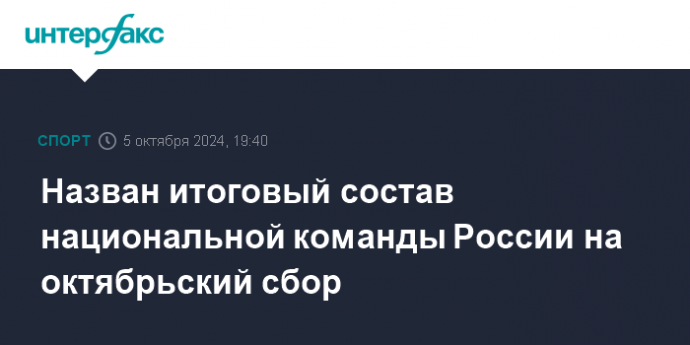 интерфакс

СПОРТ 5 октября 2024, 19:40

Назван итоговый состав национальной команды России на октябрьский сбор